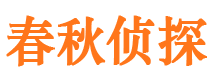 春秋侦探